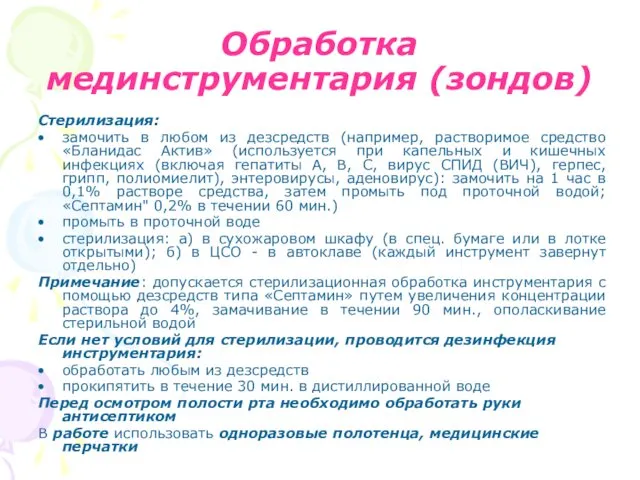 Обработка мединструментария (зондов)

Стерилизация:

• замочить в любом из дезсредств (например, растворимое средство «Бланидас Актив» (используется при капельных и кишечных инфекциях (включая гепатиты А, В, С, вирус СПИД (ВИЧ), герпес, грипп, полиомиелит), энтеровирусы, аденовирус): замочить на 1 час в 0,1% растворе средства, затем промыть под проточной водой; «Септамин" 0,2% в течении 60 мин.)
• промыть в проточной воде
• стерилизация: а) в сухожаровом шкафу (в спец. бумаге или в лотке открытыми); б) в ЦСО - в автоклаве (каждый инструмент завернут отдельно)

Примечание: допускается стерилизационная обработка инструментария с помощью дезсредств типа «Септамин» путем увеличения концентрации раствора до 4%, замачивание в течении 90 мин., ополаскивание стерильной водой

Если нет условий для стерилизации, проводится дезинфекция инструментария:

• обработать любым из дезсредств
• прокипятить в течение 30 мин. в дистиллированной воде

Перед осмотром полости рта необходимо обработать руки антисептиком

В работе использовать одноразовые полотенца, медицинские перчатки